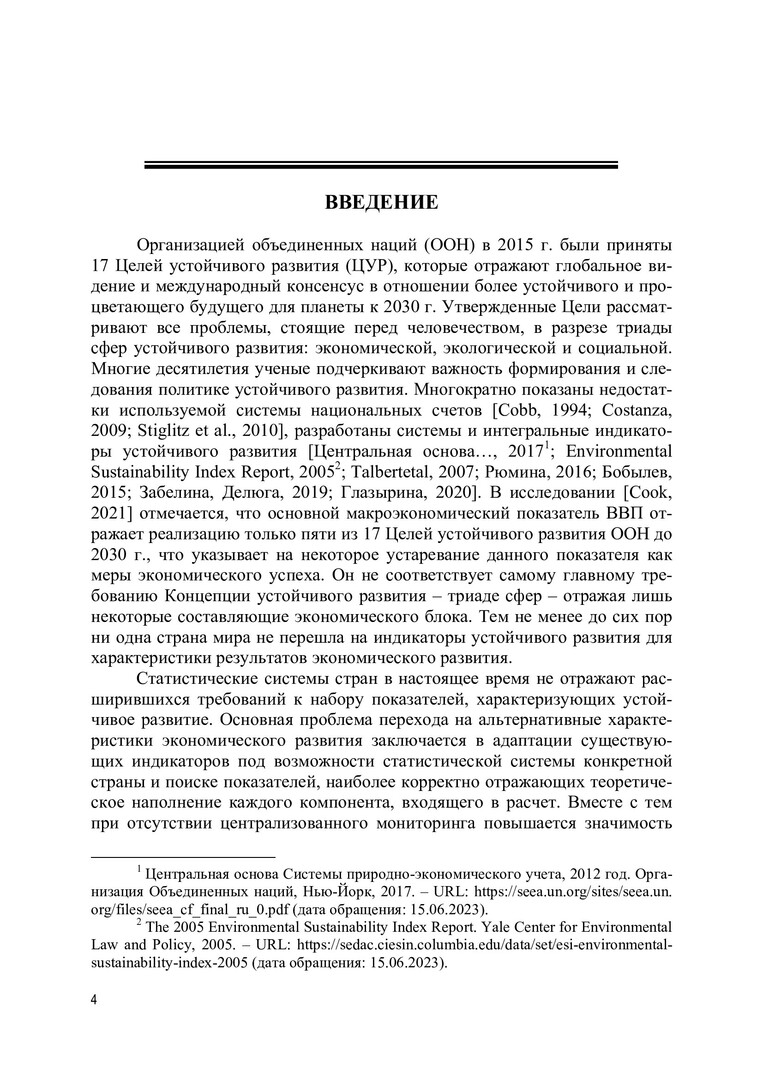 ВВЕДЕНИЕ

Организацией объединенных наций (ООН) в 2015 г. были приняты 17 Целей устойчивого развития (ЦУР), которые отражают глобальное видение и международный консенсус в отношении более устойчивого и процветающего будущего для планеты к 2030 г. Утвержденные Цели рассматривают все проблемы, стоящие перед человечеством, в разрезе триады сфер устойчивого развития: экономической, экологической и социальной. Многие десятилетия ученые подчеркивают важность формирования и следования политике устойчивого развития. Многократно показаны недостатки используемой системы национальных счетов [Cobb, 1994; Costanza, 2009; Stiglitz et al., 2010], разработаны системы и интегральные индикаторы устойчивого развития [Центральная основа…, 2017$^1$; Environmental Sustainability Index Report, 2005$^2$; Talbertetal, 2007; Рюмина, 2016; Бобылев, 2015; Забелина, Делюга, 2019; Глазырина, 2020]. В исследовании [Cook, 2021] отмечается, что основной макроэкономический показатель ВВП отражает реализацию только пяти из 17 Целей устойчивого развития ООН до 2030 г., что указывает на некоторое устаревание данного показателя как меры экономического успеха. Он не соответствует самому главному требованию Концепции устойчивого развития – триаде сфер – отражая лишь некоторые составляющие экономического блока. Тем не менее до сих пор ни одна страна мира не перешла на индикаторы устойчивого развития для характеристики результатов экономического развития.

Статистические системы стран в настоящее время не отражают расширившихся требований к набору показателей, характеризующих устойчивое развитие. Основная проблема перехода на альтернативные характеристики экономического развития заключается в адаптации существующих индикаторов под возможности статистической системы конкретной страны и поиске показателей, наиболее корректно отражающих теоретическое наполнение каждого компонента, входящего в расчет. Вместе с тем при отсутствии централизованного мониторинга повышается значимость

$^1$ Центральная основа Системы природно-экономического учета, 2012 год. Организация Объединенных наций, Нью-Йорк, 2017. – URL: https://seea.un.org/sites/seea.un.org/files/seea_cf_final_ru_0.pdf (дата обращения: 15.06.2023).
$^2$ The 2005 Environmental Sustainability Index Report. Yale Center for Environmental Law and Policy, 2005. – URL: https://sedac.ciesin.columbia.edu/data/set/esi-environmental-sustainability-index-2005 (дата обращения: 15.06.2023).

4